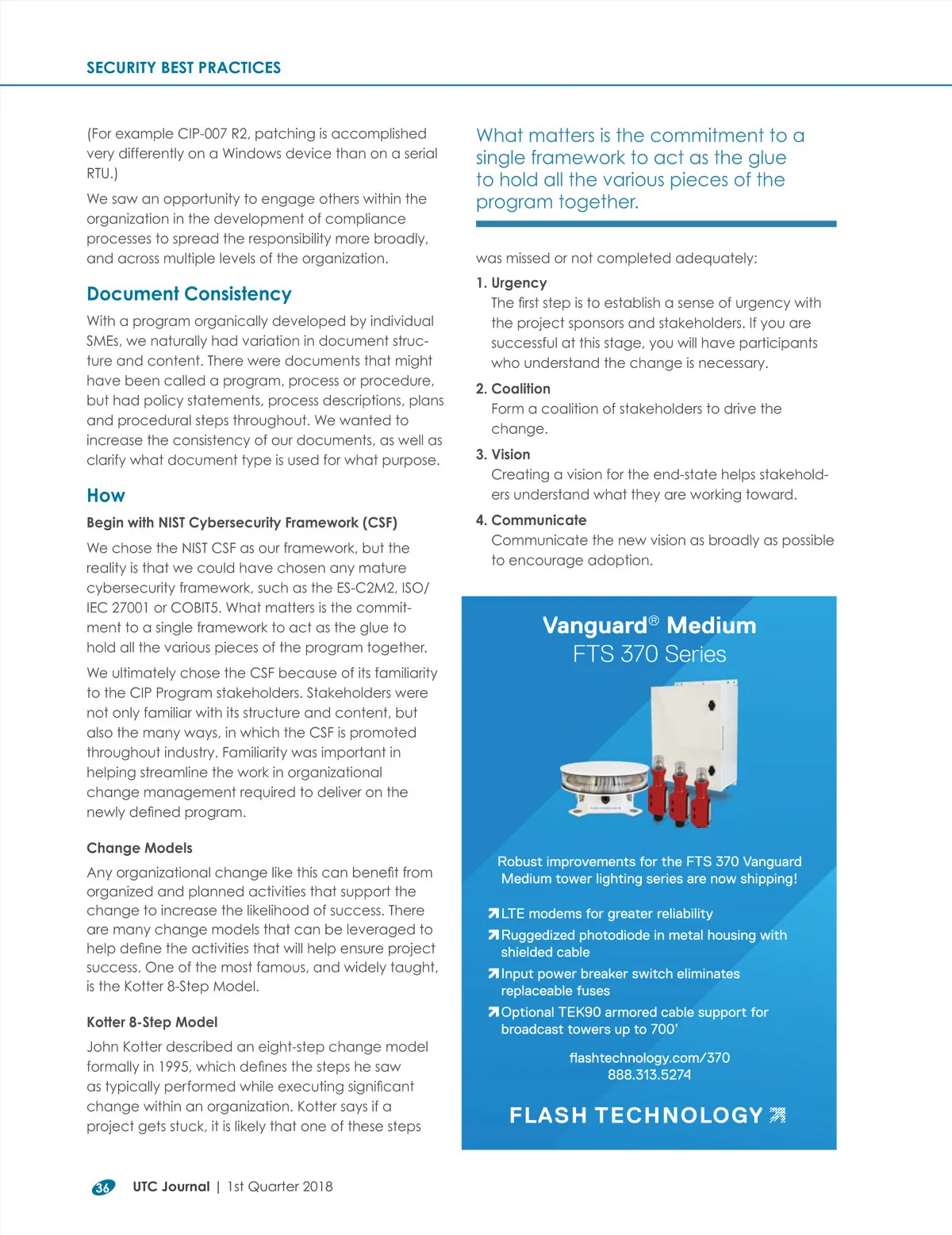 SECURITY BEST PRACTICES

(For example CIP-007 R2, patching is accomplished very differently on a Windows device than on a serial RTU.)

We saw an opportunity to engage others within the organization in the development of compliance processes to spread the responsibility more broadly, and across multiple levels of the organization.

Document Consistency

With a program organically developed by individual SMEs, we naturally had variation in document structure and content. There were documents that might have been called a program, process or procedure, but had policy statements, process descriptions, plans and procedural steps throughout. We wanted to increase the consistency of our documents, as well as clarify what document type is used for what purpose.

How

Begin with NIST Cybersecurity Framework (CSF)

We chose the NIST CSF as our framework, but the reality is that we could have chosen any mature cybersecurity framework, such as the ES-C2M2, ISO/IEC 27001 or COBIT5. What matters is the commitment to a single framework to act as the glue to hold all the various pieces of the program together.

We ultimately chose the CSF because of its familiarity to the CIP Program stakeholders. Stakeholders were not only familiar with its structure and content, but also the many ways, in which the CSF is promoted throughout industry. Familiarity was important in helping streamline the work in organizational change management required to deliver on the newly defined program.

Change Models

Any organizational change like this can benefit from organized and planned activities that support the change to increase the likelihood of success. There are many change models that can be leveraged to help define the activities that will help ensure project success. One of the most famous, and widely taught, is the Kotter 8-Step Model.

Kotter 8-Step Model

John Kotter described an eight-step change model formally in 1995, which defines the steps he saw as typically performed while executing significant change within an organization. Kotter says if a project gets stuck, it is likely that one of these steps

What matters is the commitment to a single framework to act as the glue to hold all the various pieces of the program together.

was missed or not completed adequately:

1. Urgency
The first step is to establish a sense of urgency with the project sponsors and stakeholders. If you are successful at this stage, you will have participants who understand the change is necessary.

2. Coalition
Form a coalition of stakeholders to drive the change.

3. Vision
Creating a vision for the end-state helps stakeholders understand what they are working toward.

4. Communicate
Communicate the new vision as broadly as possible to encourage adoption.

Vanguard® Medium
FTS 370 Series

Robust improvements for the FTS 370 Vanguard Medium tower lighting series are now shipping!

LTE modems for greater reliability
Ruggedized photodiode in metal housing with shielded cable
Input power breaker switch eliminates replaceable fuses
Optional TEK90 armored cable support for broadcast towers up to 700'

flashtechnology.com/370
888.313.5274

FLASH TECHNOLOGY

36 UTC Journal | 1st Quarter 2018